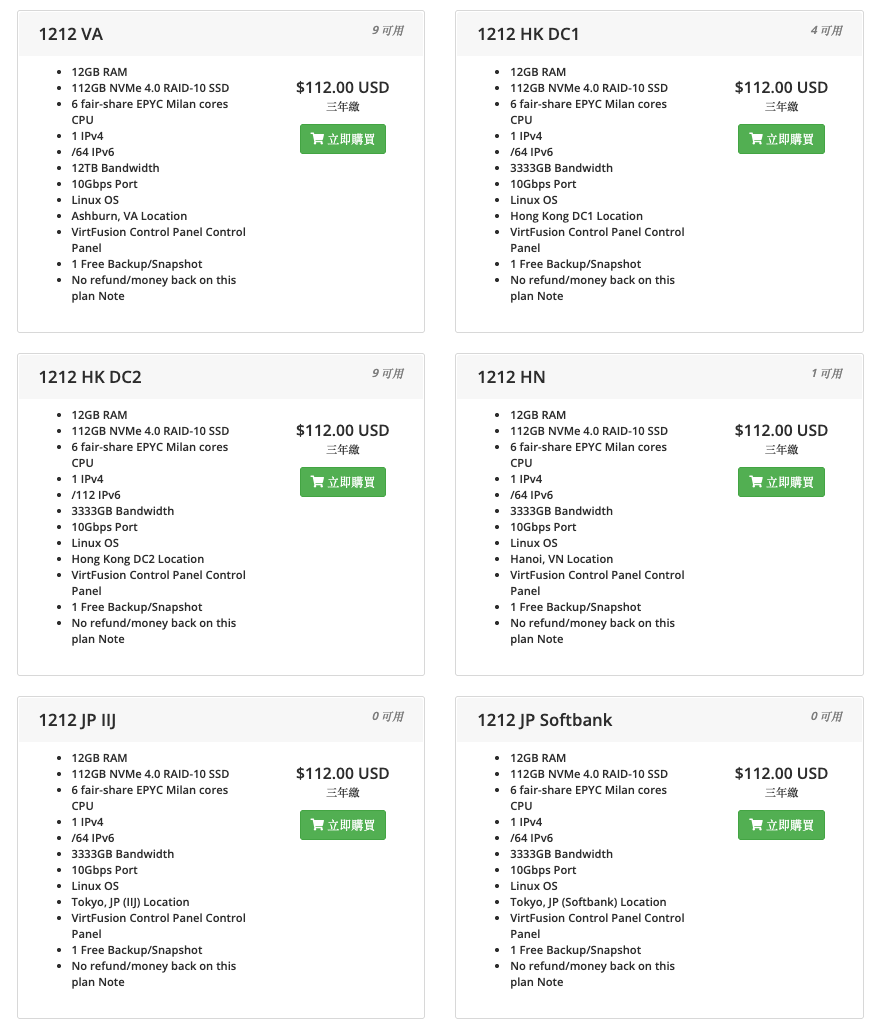 1212 VA
9 可用

- 12GB RAM
- 112GB NVMe 4.0 RAID-10 SSD
- 6 fair-share EPYC Milan cores CPU
- 1 IPv4
- /64 IPv6
- 12TB Bandwidth
- 10Gbps Port
- Linux OS
- Ashburn, VA Location
- VirtFusion Control Panel Control Panel
- 1 Free Backup/Snapshot
- No refund/money back on this plan Note

$112.00 USD
三年繳
立即購買

1212 HK DC1
4 可用

- 12GB RAM
- 112GB NVMe 4.0 RAID-10 SSD
- 6 fair-share EPYC Milan cores CPU
- 1 IPv4
- /64 IPv6
- 3333GB Bandwidth
- 10Gbps Port
- Linux OS
- Hong Kong DC1 Location
- VirtFusion Control Panel Control Panel
- 1 Free Backup/Snapshot
- No refund/money back on this plan Note

$112.00 USD
三年繳
立即購買

1212 HK DC2
9 可用

- 12GB RAM
- 112GB NVMe 4.0 RAID-10 SSD
- 6 fair-share EPYC Milan cores CPU
- 1 IPv4
- /112 IPv6
- 3333GB Bandwidth
- 10Gbps Port
- Linux OS
- Hong Kong DC2 Location
- VirtFusion Control Panel Control Panel
- 1 Free Backup/Snapshot
- No refund/money back on this plan Note

$112.00 USD
三年繳
立即購買

1212 HN
1 可用

- 12GB RAM
- 112GB NVMe 4.0 RAID-10 SSD
- 6 fair-share EPYC Milan cores CPU
- 1 IPv4
- /64 IPv6
- 3333GB Bandwidth
- 10Gbps Port
- Linux OS
- Hanoi, VN Location
- VirtFusion Control Panel Control Panel
- 1 Free Backup/Snapshot
- No refund/money back on this plan Note

$112.00 USD
三年繳
立即購買

1212 JP IIJ
0 可用

- 12GB RAM
- 112GB NVMe 4.0 RAID-10 SSD
- 6 fair-share EPYC Milan cores CPU
- 1 IPv4
- /64 IPv6
- 3333GB Bandwidth
- 10Gbps Port
- Linux OS
- Tokyo, JP (IIJ) Location
- VirtFusion Control Panel Control Panel
- 1 Free Backup/Snapshot
- No refund/money back on this plan Note

$112.00 USD
三年繳
立即購買

1212 JP Softbank
0 可用

- 12GB RAM
- 112GB NVMe 4.0 RAID-10 SSD
- 6 fair-share EPYC Milan cores CPU
- 1 IPv4
- /64 IPv6
- 3333GB Bandwidth
- 10Gbps Port
- Linux OS
- Tokyo, JP (Softbank) Location
- VirtFusion Control Panel Control Panel
- 1 Free Backup/Snapshot
- No refund/money back on this plan Note

$112.00 USD
三年繳
立即購買